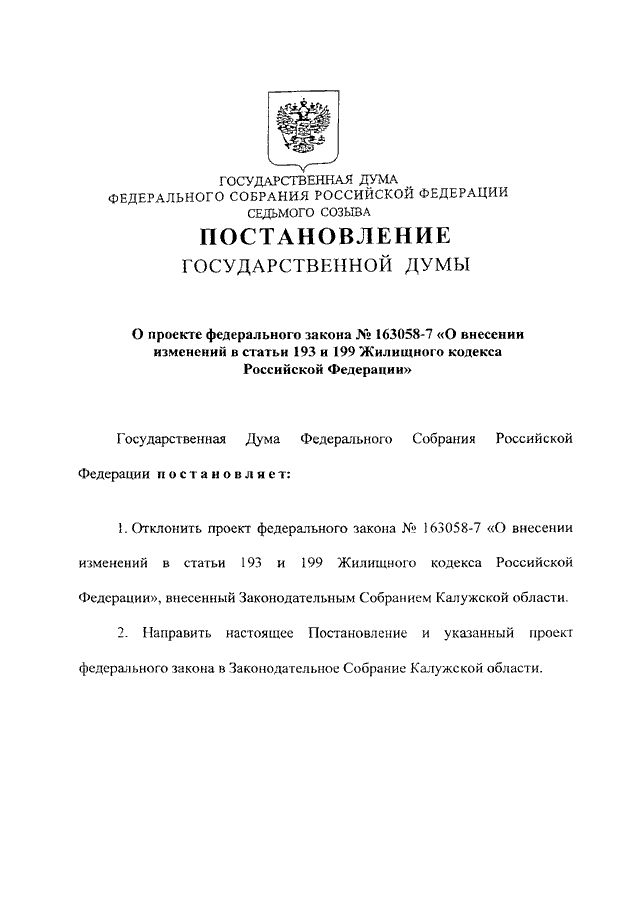 ГОСУДАРСТВЕННАЯ ДУМА
ФЕДЕРАЛЬНОГО СОБРАНИЯ РОССИЙСКОЙ ФЕДЕРАЦИИ
СЕДЬМОГО СОЗЫВА

ПОСТАНОВЛЕНИЕ
ГОСУДАРСТВЕННОЙ ДУМЫ

О проекте федерального закона № 163058-7 «О внесении изменений в статьи 193 и 199 Жилищного кодекса Российской Федерации»

Государственная Дума Федерального Собрания Российской Федерации постановляет:

1. Отклонить проект федерального закона № 163058-7 «О внесении изменений в статьи 193 и 199 Жилищного кодекса Российской Федерации», внесенный Законодательным Собранием Калужской области.

2. Направить настоящее Постановление и указанный проект федерального закона в Законодательное Собрание Калужской области.